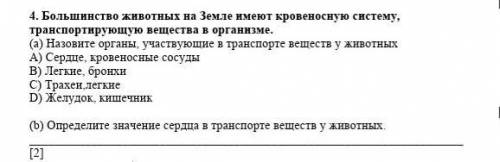 4. Большинство животных на Земле имеют кровеносную систему, транспортирующую вещества в организме.
(a) Назовите органы, участвующие в транспорте веществ у животных
A) Сердце, кровеносные сосуды
B) Легкие, бронхи
C) Трахеи,легкие
D) Желудок, кишечник

(b) Определите значение сердца в транспорте веществ у животных.

[2]